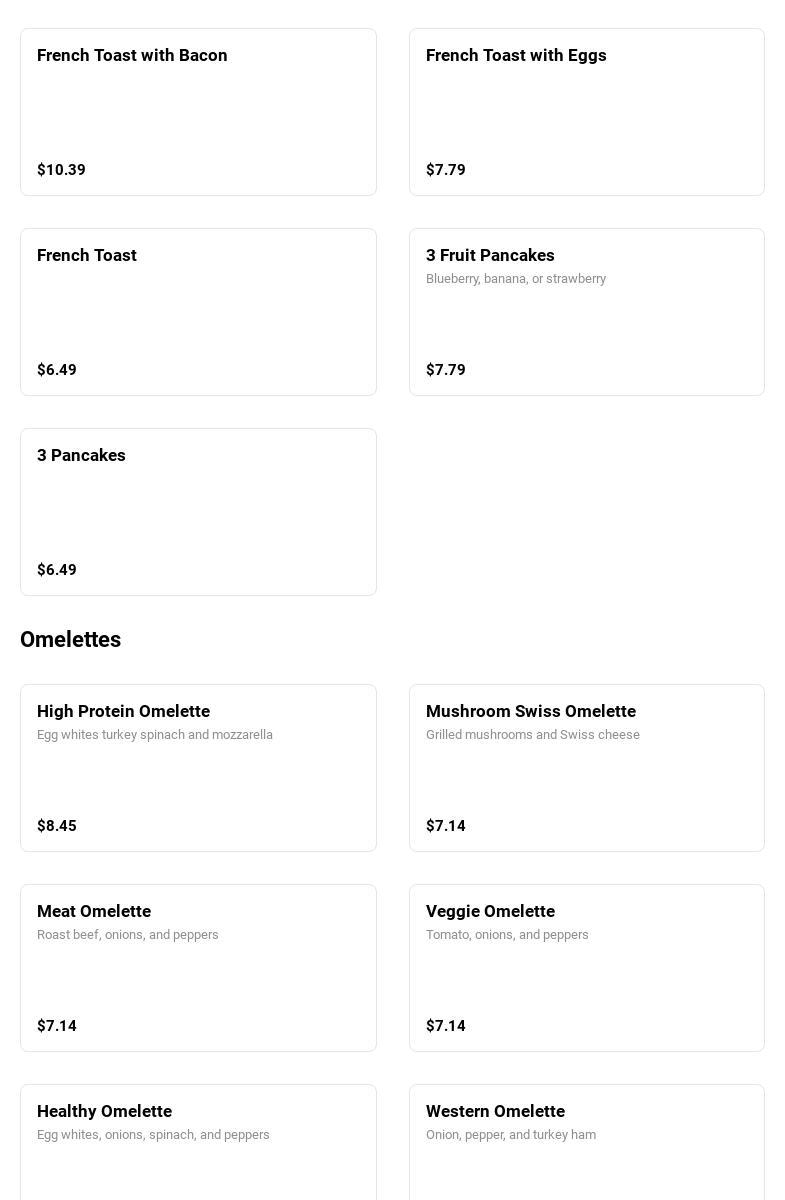 French Toast with Bacon

$10.39

French Toast with Eggs

$7.79

French Toast

$6.49

3 Fruit Pancakes
Blueberry, banana, or strawberry

$7.79

3 Pancakes

$6.49

Omelettes

High Protein Omelette
Egg whites turkey spinach and mozzarella

$8.45

Mushroom Swiss Omelette
Grilled mushrooms and Swiss cheese

$7.14

Meat Omelette
Roast beef, onions, and peppers

$7.14

Veggie Omelette
Tomato, onions, and peppers

$7.14

Healthy Omelette
Egg whites, onions, spinach, and peppers

Western Omelette
Onion, pepper, and turkey ham